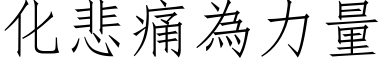 化悲痛為力量